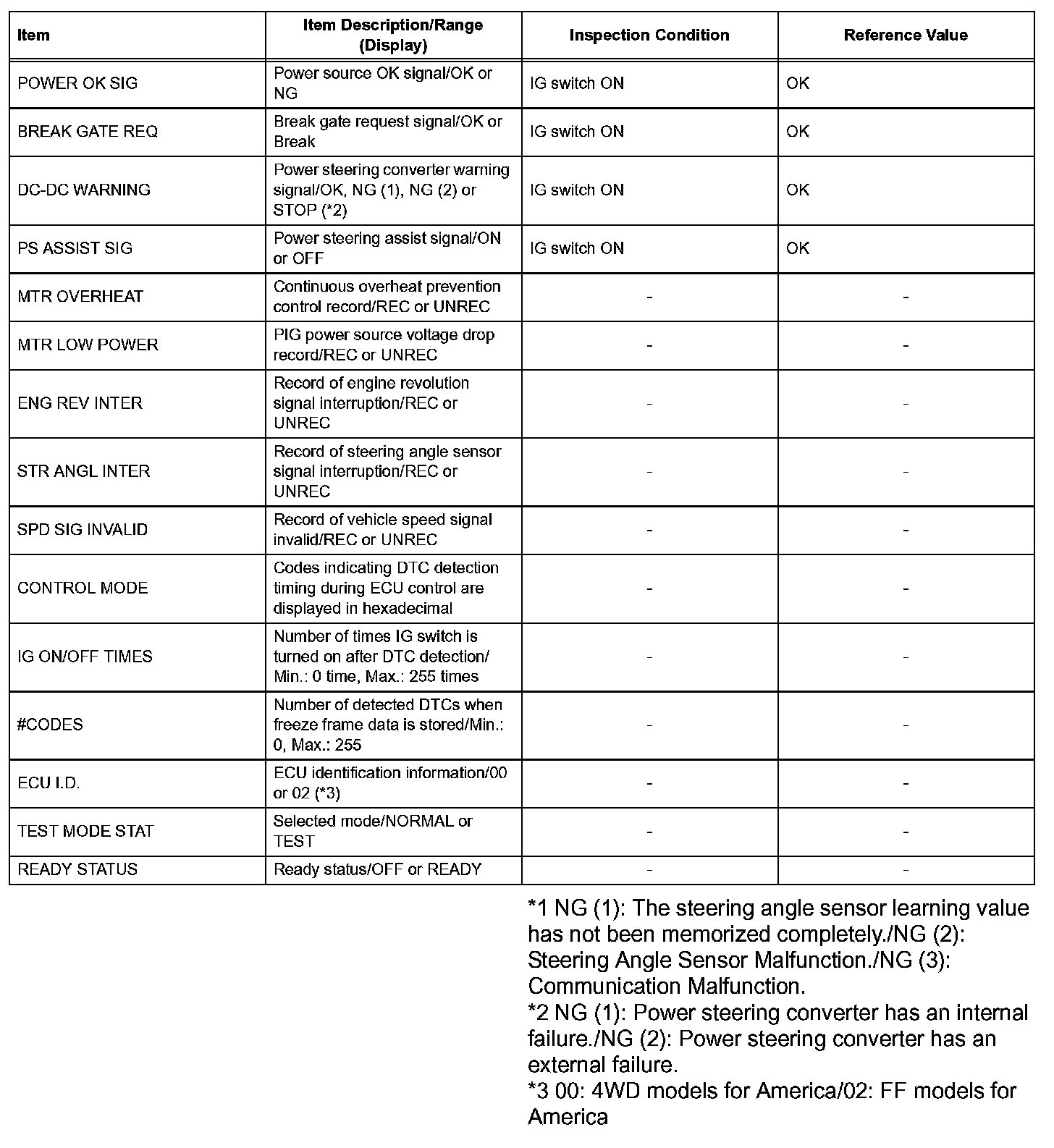 | Item | Item Description/Range (Display) | Inspection Condition | Reference Value |
|---|---|---|---|
| POWER OK SIG | Power source OK signal/OK or NG | IG switch ON | OK |
| BREAK GATE REQ | Break gate request signal/OK or Break | IG switch ON | OK |
| DC-DC WARNING | Power steering converter warning signal/OK, NG (1), NG (2) or STOP (*2) | IG switch ON | OK |
| PS ASSIST SIG | Power steering assist signal/ON or OFF | IG switch ON | OK |
| MTR OVERHEAT | Continuous overheat prevention control record/REC or UNREC | - | - |
| MTR LOW POWER | PIG power source voltage drop record/REC or UNREC | - | - |
| ENG REV INTER | Record of engine revolution signal interruption/REC or UNREC | - | - |
| STR ANGL INTER | Record of steering angle sensor signal interruption/REC or UNREC | - | - |
| SPD SIG INVALID | Record of vehicle speed signal invalid/REC or UNREC | - | - |
| CONTROL MODE | Codes indicating DTC detection timing during ECU control are displayed in hexadecimal | - | - |
| IG ON/OFF TIMES | Number of times IG switch is turned on after DTC detection/ Min.: 0 time, Max.: 255 times | - | - |
| #CODES | Number of detected DTCs when freeze frame data is stored/Min.: 0, Max.: 255 | - | - |
| ECU I.D. | ECU identification information/00 or 02 (*3) | - | - |
| TEST MODE STAT | Selected mode/NORMAL or TEST | - | - |
| READY STATUS | Ready status/OFF or READY | - | - |

*1 NG (1): The steering angle sensor learning value has not been memorized completely./NG (2): Steering Angle Sensor Malfunction./NG (3): Communication Malfunction.
*2 NG (1): Power steering converter has an internal failure./NG (2): Power steering converter has an external failure.
*3 00: 4WD models for America/02: FF models for America